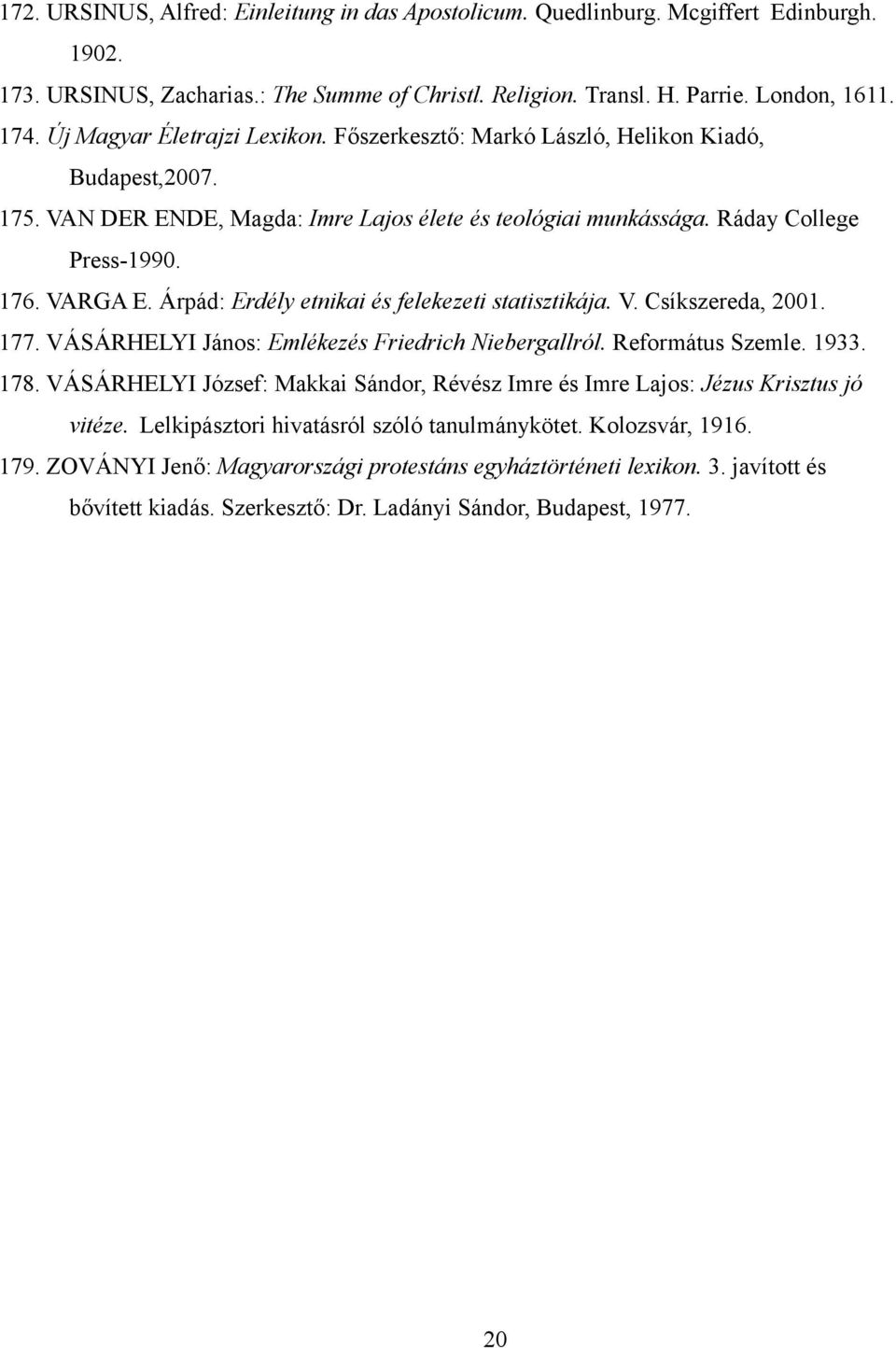 172. URSINUS, Alfred: Einleitung in das Apostolicum. Quedlinburg. Mcgiffert Edinburgh. 1902.

173. URSINUS, Zacharias.: The Summe of Christl. Religion. Transl. H. Parrie. London, 1611.

174. Új Magyar Életrajzi Lexikon. Főszerkesztő: Markó László, Helikon Kiadó, Budapest,2007.

175. VAN DER ENDE, Magda: Imre Lajos élete és teológiai munkássága. Ráday College Press-1990.

176. VARGA E. Árpád: Erdély etnikai és felekezeti statisztikája. V. Csíkszereda, 2001.

177. VÁSÁRHELYI János: Emlékezés Friedrich Niebergallról. Református Szemle. 1933.

178. VÁSÁRHELYI József: Makkai Sándor, Révész Imre és Imre Lajos: Jézus Krisztus jó vitéze. Lelkipásztori hivatásról szóló tanulmánykötet. Kolozsvár, 1916.

179. ZOVÁNYI Jenő: Magyarországi protestáns egyháztörténeti lexikon. 3. javított és bővített kiadás. Szerkesztő: Dr. Ladányi Sándor, Budapest, 1977.

20